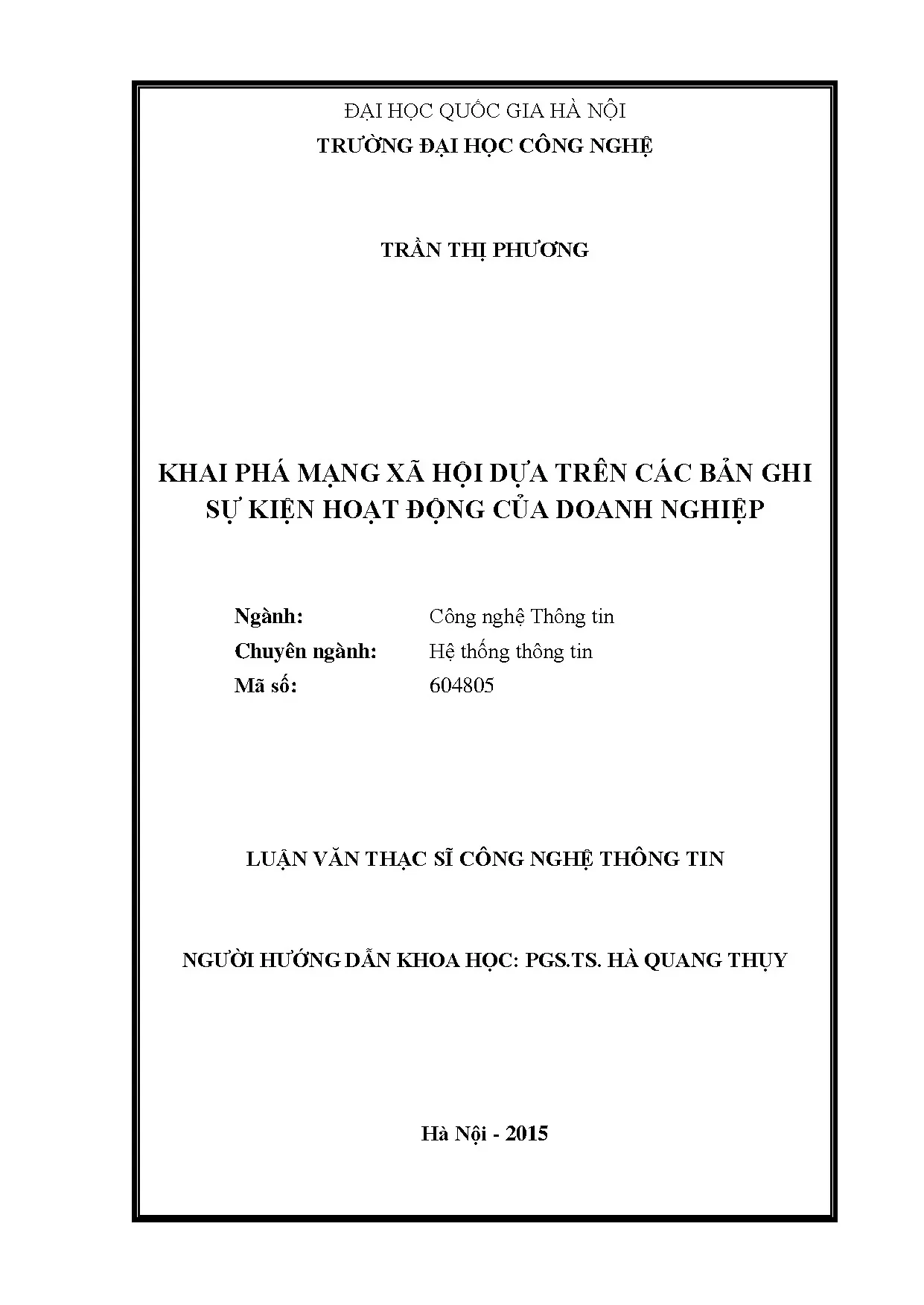 ĐẠI HỌC QUỐC GIA HÀ NỘI
TRƯỜNG ĐẠI HỌC CÔNG NGHỆ

TRẦN THỊ PHƯƠNG

KHAI PHÁ MẠNG XÃ HỘI DỰA TRÊN CÁC BẢN GHI SỰ KIỆN HOẠT ĐỘNG CỦA DOANH NGHIỆP

Ngành: Công nghệ Thông tin
Chuyên ngành: Hệ thống thông tin
Mã số: 604805

LUẬN VĂN THẠC SĨ CÔNG NGHỆ THÔNG TIN

NGƯỜI HƯỚNG DẪN KHOA HỌC: PGS.TS. HÀ QUANG THỤY

Hà Nội - 2015